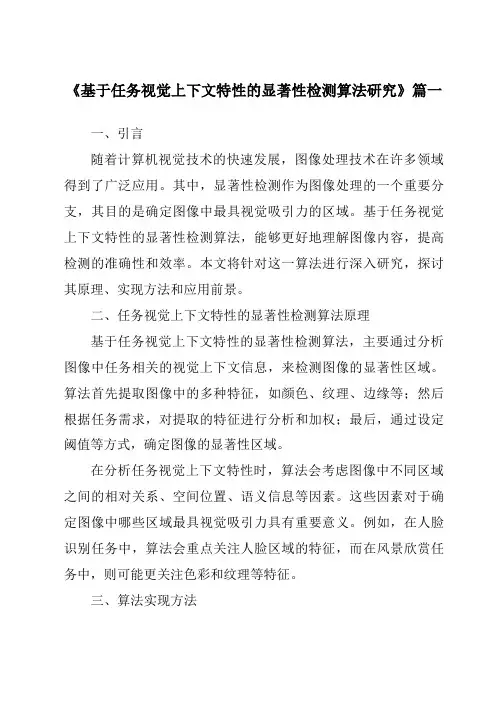 《基于任务视觉上下文特性的显著性检测算法研究》篇一

一、引言

随着计算机视觉技术的快速发展，图像处理技术在许多领域得到了广泛应用。其中，显著性检测作为图像处理的一个重要分支，其目的是确定图像中最具视觉吸引力的区域。基于任务视觉上下文特性的显著性检测算法，能够更好地理解图像内容，提高检测的准确性和效率。本文将针对这一算法进行深入研究，探讨其原理、实现方法和应用前景。

二、任务视觉上下文特性的显著性检测算法原理

基于任务视觉上下文特性的显著性检测算法，主要通过分析图像中任务相关的视觉上下文信息，来检测图像的显著性区域。算法首先提取图像中的多种特征，如颜色、纹理、边缘等；然后根据任务需求，对提取的特征进行分析和加权；最后，通过设定阈值等方式，确定图像的显著性区域。

在分析任务视觉上下文特性时，算法会考虑图像中不同区域之间的相对关系、空间位置、语义信息等因素。这些因素对于确定图像中哪些区域最具视觉吸引力具有重要意义。例如，在人脸识别任务中，算法会重点关注人脸区域的特征，而在风景欣赏任务中，则可能更关注色彩和纹理等特征。

三、算法实现方法